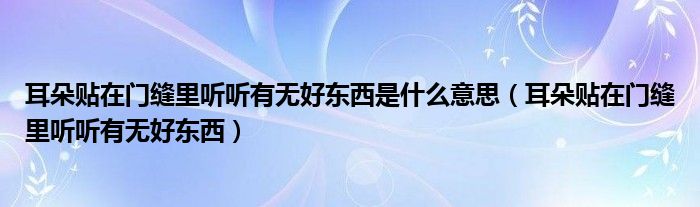 耳朵贴在门缝里听听有无好东西是什么意思（耳朵贴在门缝里听听有无好东西）